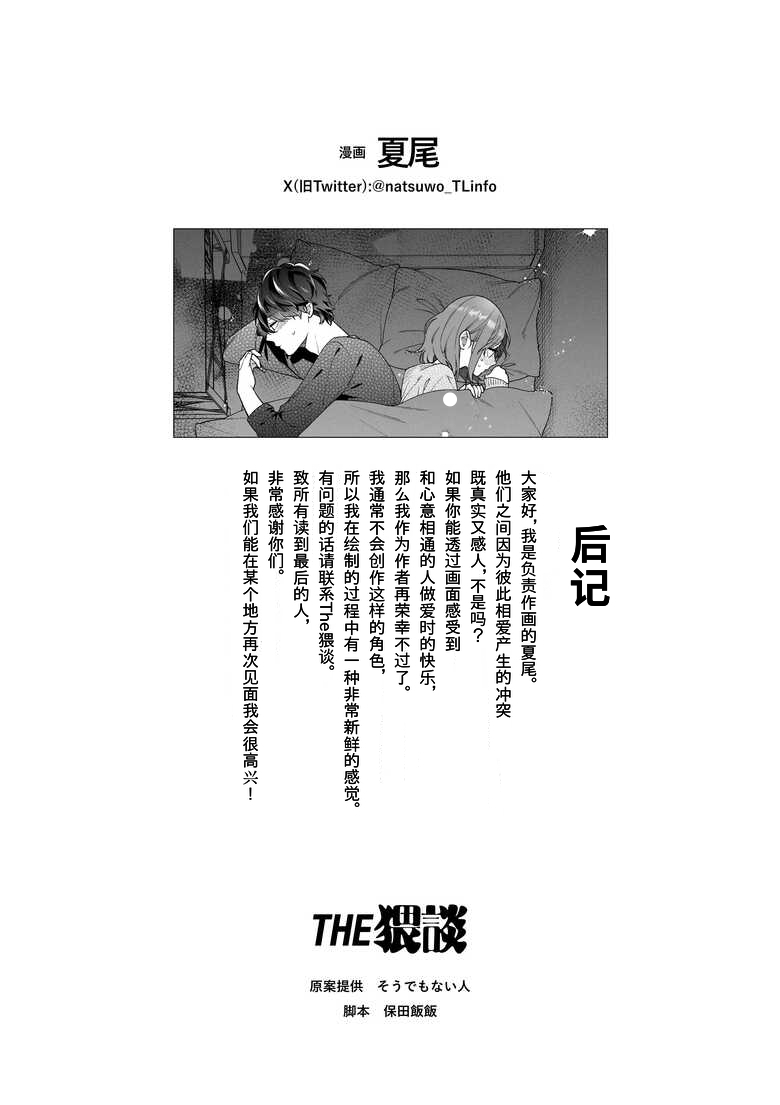 漫画 夏尾

X(旧Twitter):@natsuwo_TLinfo

后记

大家好，我是负责作画的夏尾。
他们之间因为彼此相爱产生的冲突
既真实又感人，不是吗？
如果你能透过画面感受到
和心意相通的人做爱时的快乐，
那么我作为作者再荣幸不过了。
我通常不会创作这样的角色，
所以我在绘制的过程中有一种非常新鲜的感觉。
有问题的话请联系The猥谈。
致所有读到最后的人，
非常感谢你们。
如果我们能在某个地方再次见面我会很高兴！

THE猥談

原案提供 そうでもない人
脚本 保田飯飯